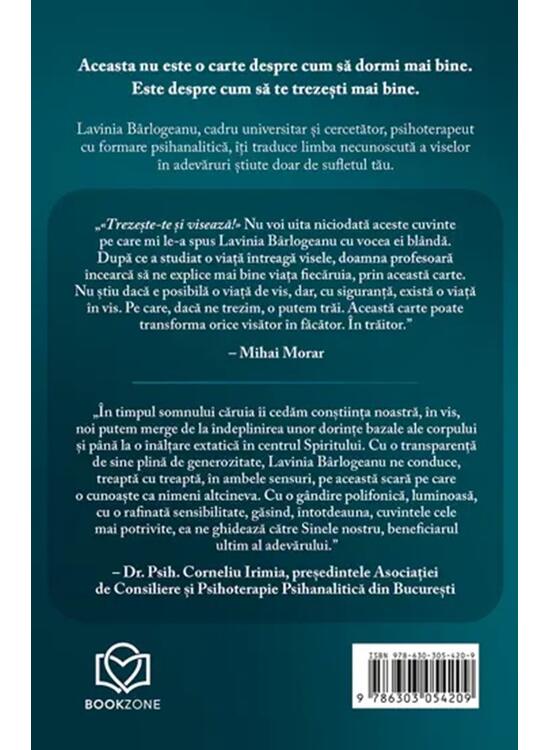 Aceasta nu este o carte despre cum să dormi mai bine. Este despre cum să te trezești mai bine.

Lavinia Bârlogeanu, cadru universitar și cercetător, psihoterapeut cu formare psihanalitică, îți traduce limba necunoscută a viselor în adevăruri știute doar de sufletul tău.

„«Trezește-te și visează!» Nu voi uita niciodată aceste cuvinte pe care mi le-a spus Lavinia Bârlogeanu cu vocea ei blândă. După ce a studiat o viață întreagă visele, doamna profesoară încearcă să ne explice mai bine viața fiecăruia, prin această carte. Nu știu dacă e posibilă o viață de vis, dar, cu siguranță, există o viață în vis. Pe care, dacă ne trezim, o putem trăi. Această carte poate transforma orice visător în făcător. În trăitor."

– Mihai Morar

„În timpul somnului căruia îi cedăm conștiința noastră, în vis, noi putem merge de la îndeplinirea unor dorințe bazale ale corpului și până la o înălțare extatică în centrul Spiritului. Cu o transparență de sine plină de generozitate, Lavinia Bârlogeanu ne conduce, treaptă cu treaptă, în ambele sensuri, pe această scară pe care o cunoaște ca nimeni altcineva. Cu o gândire polifonică, luminoasă, cu o rafinată sensibilitate, găsind, întotdeauna, cuvintele cele mai potrivite, ea ne ghidează către Sinele nostru, beneficiarul ultim al adevărului."

– Dr. Psih. Corneliu Irimia, președintele Asociației de Consiliere și Psihoterapie Psihanalitică din București

BOOKZONE

ISBN 978-630-305-420-9

9 786303 054209